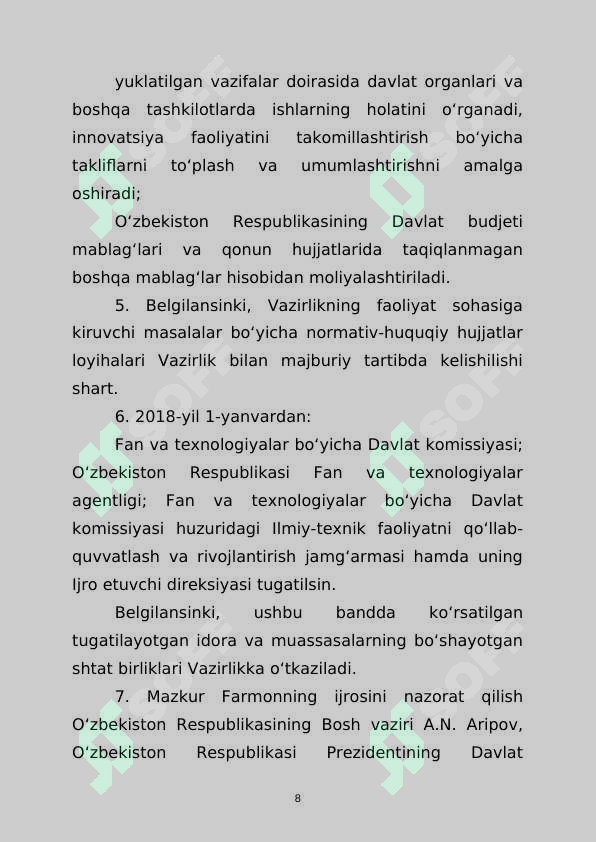 yuklatilgan vazifalar doirasida davlat organlari va boshqa tashkilotlarda ishlarning holatini oʻrganadi, innovatsiya faoliyatini takomillashtirish boʻyicha takliflarni toʻplash va umumlashtirishni amalga oshiradi;

Oʻzbekiston Respublikasining Davlat budjeti mablagʻlari va qonun hujjatlarida taqiqlanmagan boshqa mablagʻlar hisobidan moliyalashtiriladi.

5. Belgilansinki, Vazirlikning faoliyat sohasiga kiruvchi masalalar boʻyicha normativ-huquqiy hujjatlar loyihalari Vazirlik bilan majburiy tartibda kelishilishi shart.

6. 2018-yil 1-yanvardan:

Fan va texnologiyalar boʻyicha Davlat komissiyasi; Oʻzbekiston Respublikasi Fan va texnologiyalar agentligi; Fan va texnologiyalar boʻyicha Davlat komissiyasi huzuridagi Ilmiy-texnik faoliyatni qoʻllab-quvvatlash va rivojlantirish jamgʻarmasi hamda uning Ijro etuvchi direksiyasi tugatilsin.

Belgilansinki, ushbu bandda koʻrsatilgan tugatilayotgan idora va muassasalarning boʻshayotgan shtat birliklari Vazirlikka oʻtkaziladi.

7. Mazkur Farmonning ijrosini nazorat qilish Oʻzbekiston Respublikasining Bosh vaziri A.N. Aripov, Oʻzbekiston Respublikasi Prezidentining Davlat

8